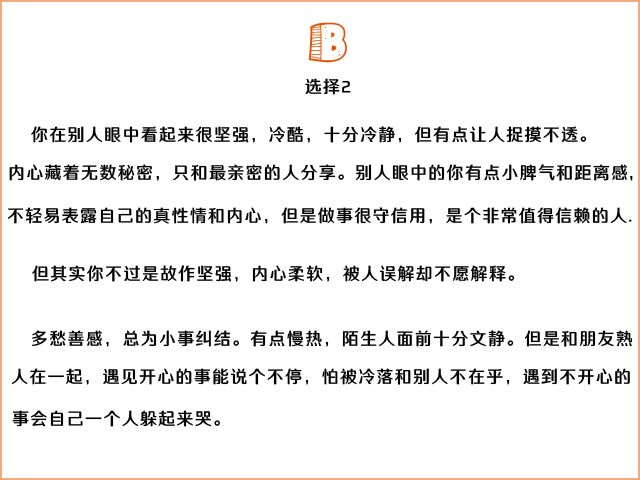 B

选择2

你在别人眼中看起来很坚强，冷酷，十分冷静，但有点让人捉摸不透。内心藏着无数秘密，只和最亲密的人分享。别人眼中的你有点小脾气和距离感，不轻易表露自己的真性情和内心，但是做事很守信用，是个非常值得信赖的人.

但其实你不过是故作坚强，内心柔软，被人误解却不愿解释。

多愁善感，总为小事纠结。有点慢热，陌生人面前十分文静。但是和朋友熟人在一起，遇见开心的事能说个不停，怕被冷落和别人不在乎，遇到不开心的事会自己一个人躲起来哭。